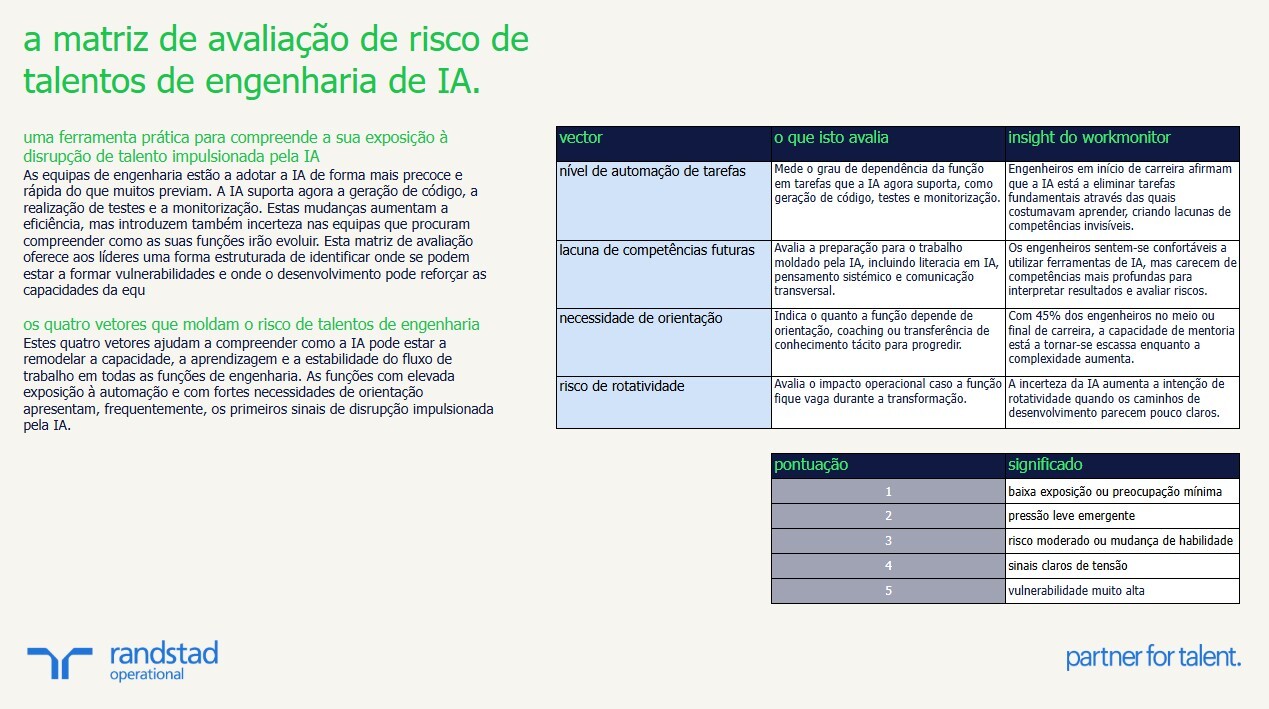 a matriz de avaliação de risco de talentos de engenharia de IA.

uma ferramenta prática para compreende a sua exposição à disrupção de talento impulsionada pela IA
As equipas de engenharia estão a adotar a IA de forma mais precoce e rápida do que muitos previam. A IA suporta agora a geração de código, a realização de testes e a monitorização. Estas mudanças aumentam a eficiência, mas introduzem também incerteza nas equipas que procuram compreender como as suas funções irão evoluir. Esta matriz de avaliação oferece aos líderes uma forma estruturada de identificar onde se podem estar a formar vulnerabilidades e onde o desenvolvimento pode reforçar as capacidades da equ

os quatro vetores que moldam o risco de talentos de engenharia
Estes quatro vetores ajudam a compreender como a IA pode estar a remodelar a capacidade, a aprendizagem e a estabilidade do fluxo de trabalho em todas as funções de engenharia. As funções com elevada exposição à automação e com fortes necessidades de orientação apresentam, frequentemente, os primeiros sinais de disrupção impulsionada pela IA.

| vector | o que isto avalia | insight do workmonitor |
|---|---|---|
| nível de automação de tarefas | Mede o grau de dependência da função em tarefas que a IA agora suporta, como geração de código, testes e monitorização. | Engenheiros em início de carreira afirmam que a IA está a eliminar tarefas fundamentais através das quais costumavam aprender, criando lacunas de competências invisíveis. |
| lacuna de competências futuras | Avalia a preparação para o trabalho moldado pela IA, incluindo literacia em IA, pensamento sistémico e comunicação transversal. | Os engenheiros sentem-se confortáveis a utilizar ferramentas de IA, mas carecem de competências mais profundas para interpretar resultados e avaliar riscos. |
| necessidade de orientação | Indica o quanto a função depende de orientação, coaching ou transferência de conhecimento tácito para progredir. | Com 45% dos engenheiros no meio ou final de carreira, a capacidade de mentoria está a tornar-se escassa enquanto a complexidade aumenta. |
| risco de rotatividade | Avalia o impacto operacional caso a função fique vaga durante a transformação. | A incerteza da IA aumenta a intenção de rotatividade quando os caminhos de desenvolvimento parecem pouco claros. |

| pontuação | significado |
|---|---|
| 1 | baixa exposição ou preocupação mínima |
| 2 | pressão leve emergente |
| 3 | risco moderado ou mudança de habilidade |
| 4 | sinais claros de tensão |
| 5 | vulnerabilidade muito alta |

randstad
operational

partner for talent.